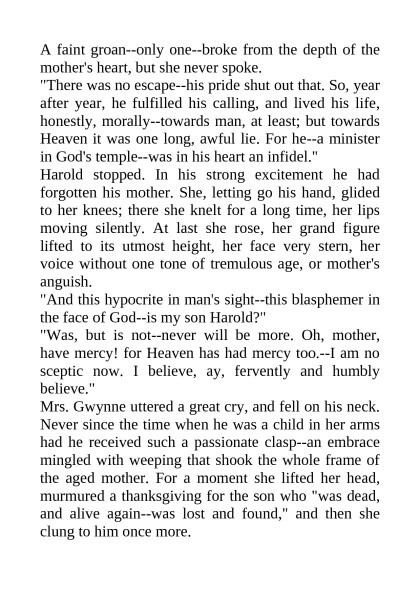 A faint groan--only one--broke from the depth of the mother's heart, but she never spoke.

"There was no escape--his pride shut out that. So, year after year, he fulfilled his calling, and lived his life, honestly, morally--towards man, at least; but towards Heaven it was one long, awful lie. For he--a minister in God's temple--was in his heart an infidel."

Harold stopped. In his strong excitement he had forgotten his mother. She, letting go his hand, glided to her knees; there she knelt for a long time, her lips moving silently. At last she rose, her grand figure lifted to its utmost height, her face very stern, her voice without one tone of tremulous age, or mother's anguish.

"And this hypocrite in man's sight--this blasphemer in the face of God--is my son Harold?"

"Was, but is not--never will be more. Oh, mother, have mercy! for Heaven has had mercy too.--I am no sceptic now. I believe, ay, fervently and humbly believe."

Mrs. Gwynne uttered a great cry, and fell on his neck. Never since the time when he was a child in her arms had he received such a passionate clasp--an embrace mingled with weeping that shook the whole frame of the aged mother. For a moment she lifted her head, murmured a thanksgiving for the son who "was dead, and alive again--was lost and found," and then she clung to him once more.